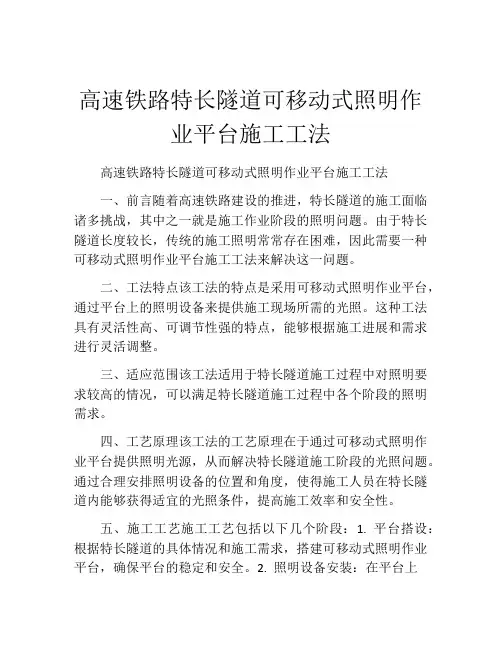 高速铁路特长隧道可移动式照明作业平台施工工法

高速铁路特长隧道可移动式照明作业平台施工工法

一、前言随着高速铁路建设的推进，特长隧道的施工面临诸多挑战，其中之一就是施工作业阶段的照明问题。由于特长隧道长度较长，传统的施工照明常常存在困难，因此需要一种可移动式照明作业平台施工工法来解决这一问题。

二、工法特点该工法的特点是采用可移动式照明作业平台，通过平台上的照明设备来提供施工现场所需的光照。这种工法具有灵活性高、可调节性强的特点，能够根据施工进展和需求进行灵活调整。

三、适应范围该工法适用于特长隧道施工过程中对照明要求较高的情况，可以满足特长隧道施工过程中各个阶段的照明需求。

四、工艺原理该工法的工艺原理在于通过可移动式照明作业平台提供照明光源，从而解决特长隧道施工阶段的光照问题。通过合理安排照明设备的位置和角度，使得施工人员在特长隧道内能够获得适宜的光照条件，提高施工效率和安全性。

五、施工工艺施工工艺包括以下几个阶段：1. 平台搭设：根据特长隧道的具体情况和施工需求，搭建可移动式照明作业平台，确保平台的稳定和安全。2. 照明设备安装：在平台上